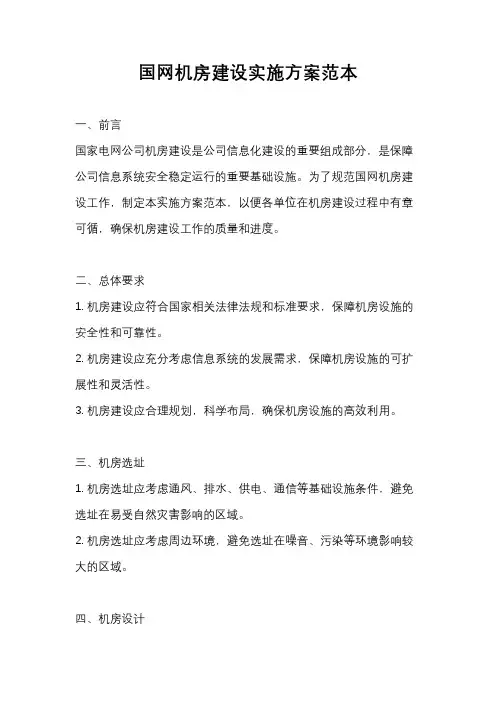 国网机房建设实施方案范本

一、前言

国家电网公司机房建设是公司信息化建设的重要组成部分，是保障公司信息系统安全稳定运行的重要基础设施。为了规范国网机房建设工作，制定本实施方案范本，以便各单位在机房建设过程中有章可循，确保机房建设工作的质量和进度。

二、总体要求

1. 机房建设应符合国家相关法律法规和标准要求，保障机房设施的安全性和可靠性。

2. 机房建设应充分考虑信息系统的发展需求，保障机房设施的可扩展性和灵活性。

3. 机房建设应合理规划，科学布局，确保机房设施的高效利用。

三、机房选址

1. 机房选址应考虑通风、排水、供电、通信等基础设施条件，避免选址在易受自然灾害影响的区域。

2. 机房选址应考虑周边环境，避免选址在噪音、污染等环境影响较大的区域。

四、机房设计